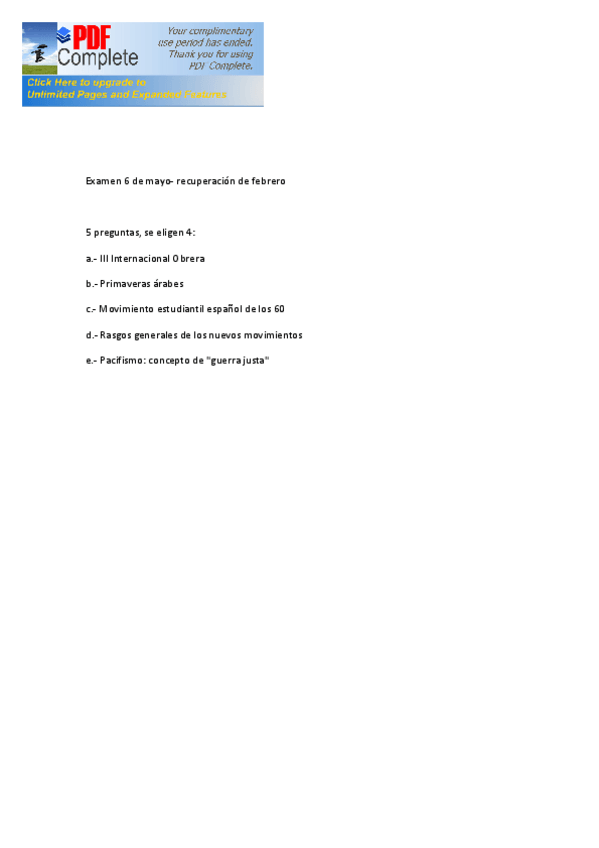 PDF Complete

Your complimentary use period has ended. Thank you for using PDF Complete.

Click Here to upgrade to Unlimited Pages and Expanded Features

Examen 6 de mayo- recuperación de febrero

5 preguntas, se eligen 4:

a.- III Internacional Obrera

b.- Primaveras árabes

c.- Movimiento estudiantil español de los 60

d.- Rasgos generales de los nuevos movimientos

e.- Pacifismo: concepto de "guerra justa"